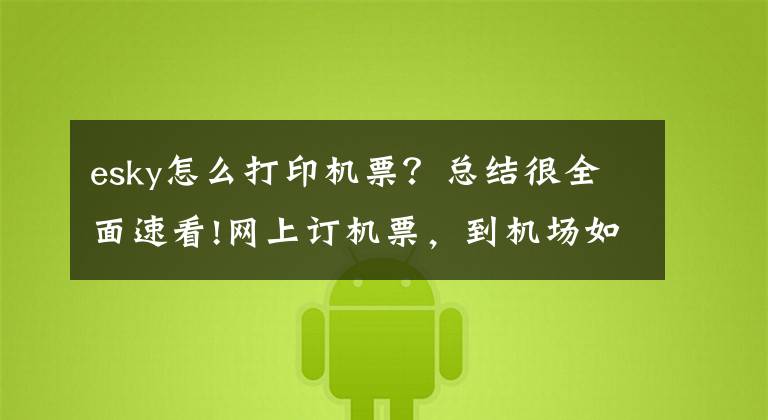 esky怎么打印机票？总结很全面速看!网上订机票，到机场如